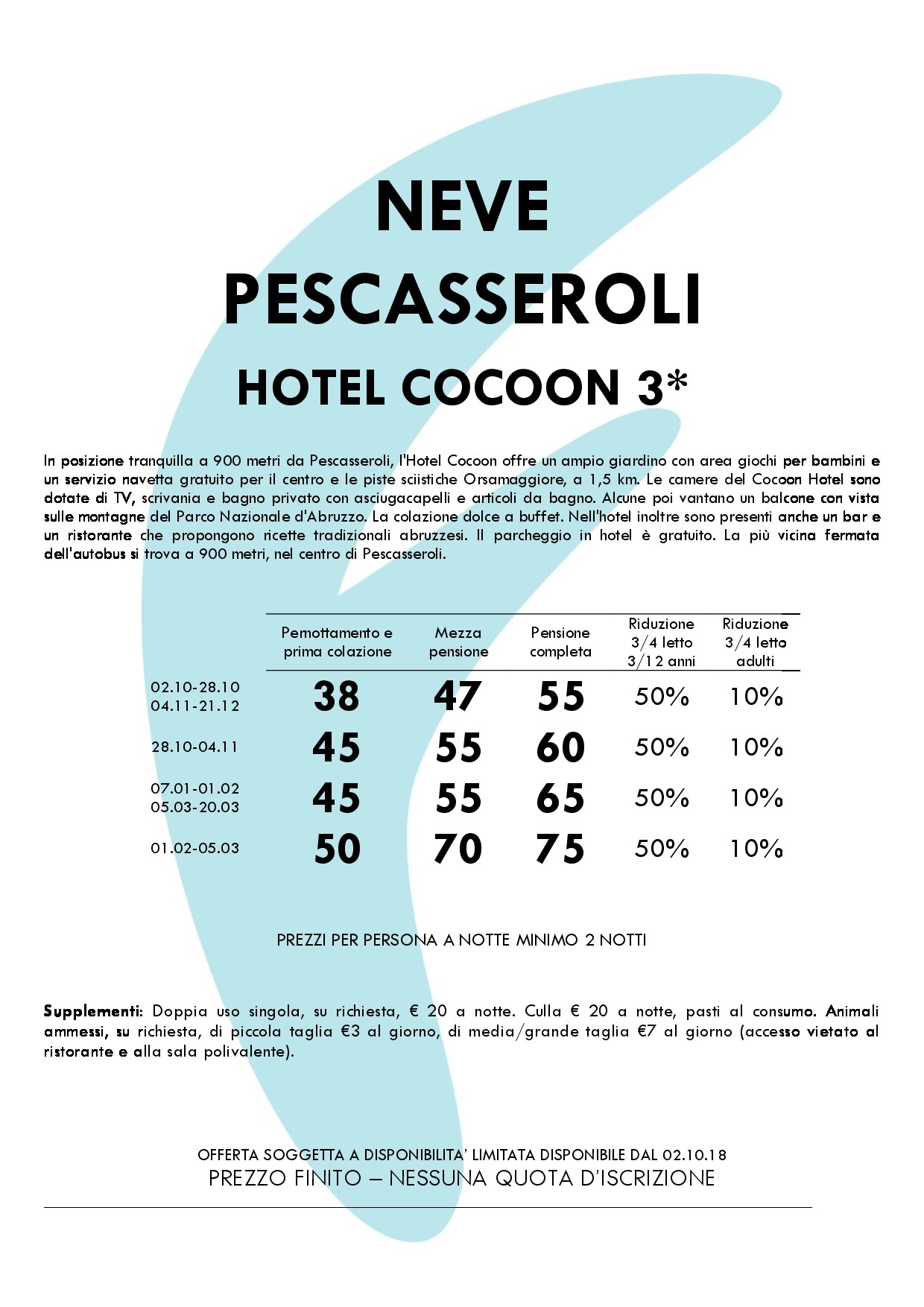 NEVE
PESCASSEROLI
HOTEL COCOON 3*

In posizione tranquilla a 900 metri da Pescasseroli, l'Hotel Cocoon offre un ampio giardino con area giochi per bambini e un servizio navetta gratuito per il centro e le piste sciistiche Orsamaggiore, a 1,5 km. Le camere del Cocoon Hotel sono dotate di TV, scrivania e bagno privato con asciugacapelli e articoli da bagno. Alcune poi vantano un balcone con vista sulle montagne del Parco Nazionale d'Abruzzo. La colazione dolce a buffet. Nell'hotel inoltre sono presenti anche un bar e un ristorante che propongono ricette tradizionali abruzzesi. Il parcheggio in hotel è gratuito. La più vicina fermata dell'autobus si trova a 900 metri, nel centro di Pescasseroli.

| | Pernottamento e prima colazione | Mezza pensione | Pensione completa | Riduzione 3/4 letto 3/12 anni | Riduzione 3/4 letto adulti |
|---|---|---|---|---|---|
| 02.10-28.10 04.11-21.12 | 38 | 47 | 55 | 50% | 10% |
| 28.10-04.11 | 45 | 55 | 60 | 50% | 10% |
| 07.01-01.02 05.03-20.03 | 45 | 55 | 65 | 50% | 10% |
| 01.02-05.03 | 50 | 70 | 75 | 50% | 10% |

PREZZI PER PERSONA A NOTTE MINIMO 2 NOTTI

Supplementi: Doppia uso singola, su richiesta, € 20 a notte. Culla € 20 a notte, pasti al consumo. Animali ammessi, su richiesta, di piccola taglia €3 al giorno, di media/grande taglia €7 al giorno (accesso vietato al ristorante e alla sala polivalente).

OFFERTA SOGGETTA A DISPONIBILITA' LIMITATA DISPONIBILE DAL 02.10.18
PREZZO FINITO – NESSUNA QUOTA D'ISCRIZIONE